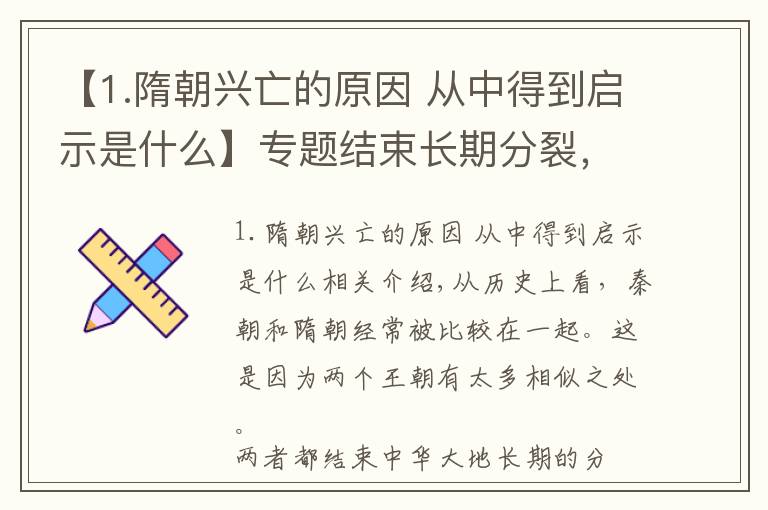 【1.隋朝兴亡的原因 从中得到启示是什么】专题结束长期分裂，

1. 隋朝兴亡的原因 从中得到启示是什么相关介绍，从历史上看，秦朝和隋朝经常被比较在一起。这是因为两个王朝有太多相似之处。
两者都结束中华大地长期的分